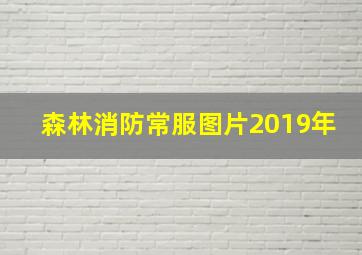 森林消防常服图片2019年